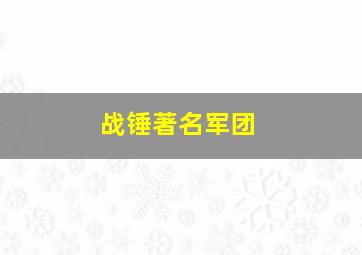 战锤著名军团